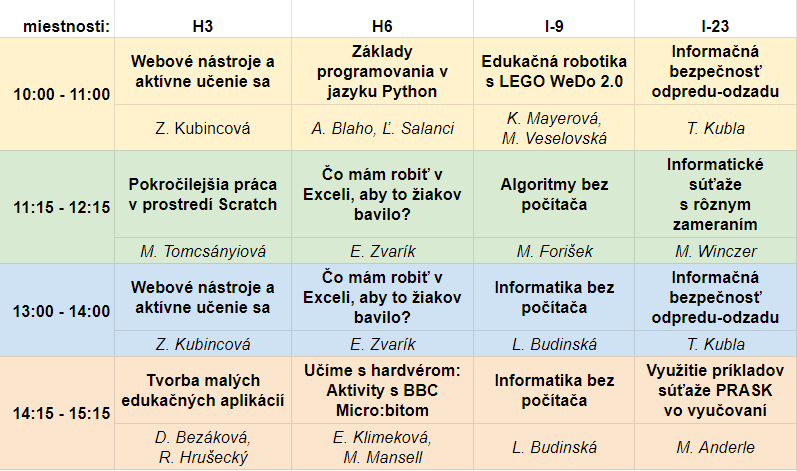 | miestnosti: | H3 | H6 | I-9 | I-23 |
|---|---|---|---|---|
| 10:00 - 11:00 | Webové nástroje a aktívne učenie sa | Základy programovania v jazyku Python | Edukačná robotika s LEGO WeDo 2.0 | Informačná bezpečnosť odpredu-odzadu |
| | Z. Kubincová | A. Blaho, Ľ. Salanci | K. Mayerová, M. Veselovská | T. Kubla |
| 11:15 - 12:15 | Pokročilejšia práca v prostredí Scratch | Čo mám robiť v Exceli, aby to žiakov bavilo? | Algoritmy bez počítača | Informatické súťaže s rôznym zameraním |
| | M. Tomcsányiová | E. Zvarík | M. Forišek | M. Winczer |
| 13:00 - 14:00 | Webové nástroje a aktívne učenie sa | Čo mám robiť v Exceli, aby to žiakov bavilo? | Informatika bez počítača | Informačná bezpečnosť odpredu-odzadu |
| | Z. Kubincová | E. Zvarík | L. Budinská | T. Kubla |
| 14:15 - 15:15 | Tvorba malých edukačných aplikácií | Učíme s hardvérom: Aktivity s BBC Micro:bitom | Informatika bez počítača | Využitie príkladov súťaže PRASK vo vyučovaní |
| | D. Bezáková, R. Hrušecký | E. Klimeková, M. Mansell | L. Budinská | M. Anderle |